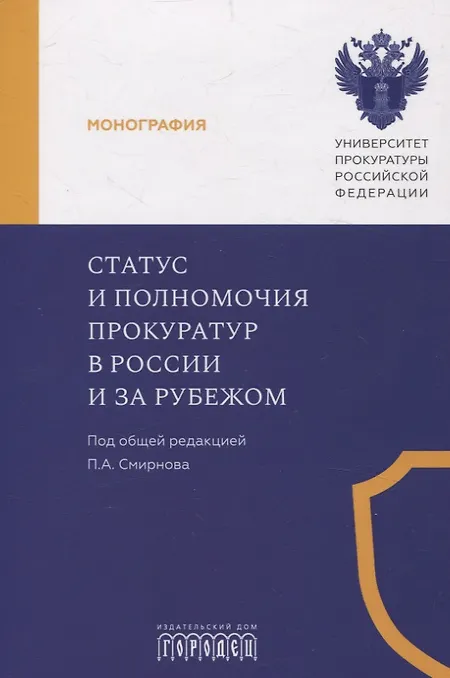 МОНОГРАФИЯ

УНИВЕРСИТЕТ
ПРОКУРАТУРЫ
РОССИЙСКОЙ
ФЕДЕРАЦИИ

СТАТУС
И ПОЛНОМОЧИЯ
ПРОКУРАТУР
В РОССИИ
И ЗА РУБЕЖОМ

Под общей редакцией
П.А. Смирнова

ИЗДАТЕЛЬСКИЙ ДОМ
ГОРОДЕЦ